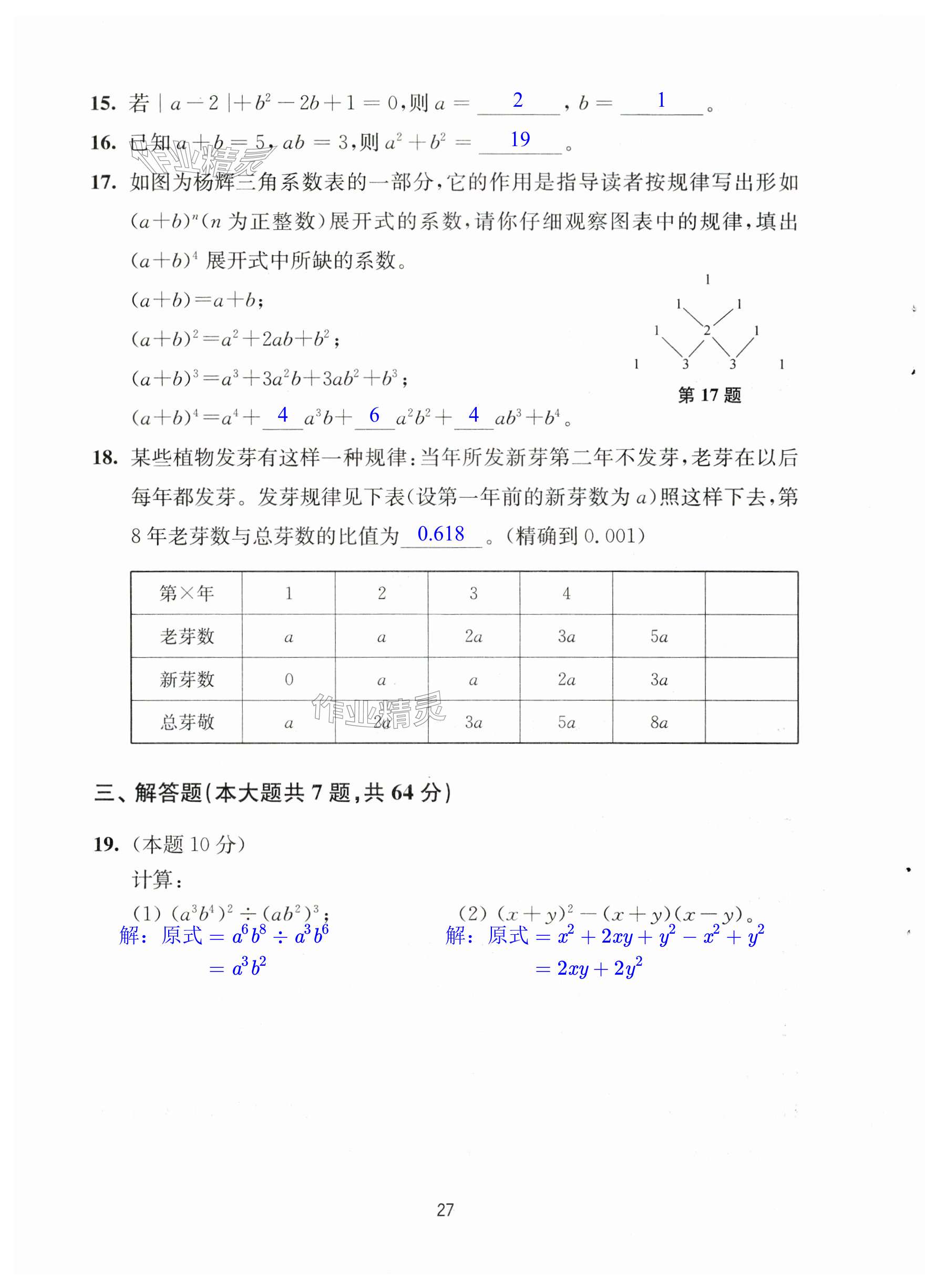 15. 若 $|a-2|+b^2-2b+1=0$,则 $a=$ 2 , $b=$ 1 。

16. 已知 $a+b=5$, $ab=3$,则 $a^2+b^2=$ 19 。

作业精灵

17. 如图为杨辉三角系数表的一部分,它的作用是指导读者按规律写出形如 $(a+b)^n$($n$ 为正整数)展开式的系数,请你仔细观察图表中的规律,填出 $(a+b)^4$ 展开式中所缺的系数。

$(a+b)=a+b$;

$(a+b)^2=a^2+2ab+b^2$;

$(a+b)^3=a^3+3a^2b+3ab^2+b^3$;

$(a+b)^4=a^4+$ 4 $a^3b+$ 6 $a^2b^2+$ 4 $ab^3+b^4$。

1
1 1
1 2 1
1 3 3 1

第 17 题

18. 某些植物发芽有这样一种规律:当年所发新芽第二年不发芽,老芽在以后每年都发芽。发芽规律见下表(设第一年前的新芽数为 $a$)照这样下去,第 8 年老芽数与总芽数的比值为 0.618 。(精确到 0.001)

| 第×年 | 1 | 2 | 3 | 4 | | |
|---|---|---|---|---|---|---|
| 老芽数 | $a$ | $a$ | $2a$ | $3a$ | $5a$ | |
| 新芽数 | 0 | $a$ | $a$ | $2a$ | $3a$ | |
| 总芽敬 | $a$ | $2a$ | $3a$ | $5a$ | $8a$ | |

作业精灵

三、解答题(本大题共 7 题,共 64 分)

19. (本题 10 分)

计算:

(1) $(a^3b^4)^2\div(ab^2)^3$;

解:原式 $=a^6b^8\div a^3b^6$
$=a^3b^2$

(2) $(x+y)^2-(x+y)(x-y)$。

解:原式 $=x^2+2xy+y^2-x^2+y^2$
$=2xy+2y^2$

27